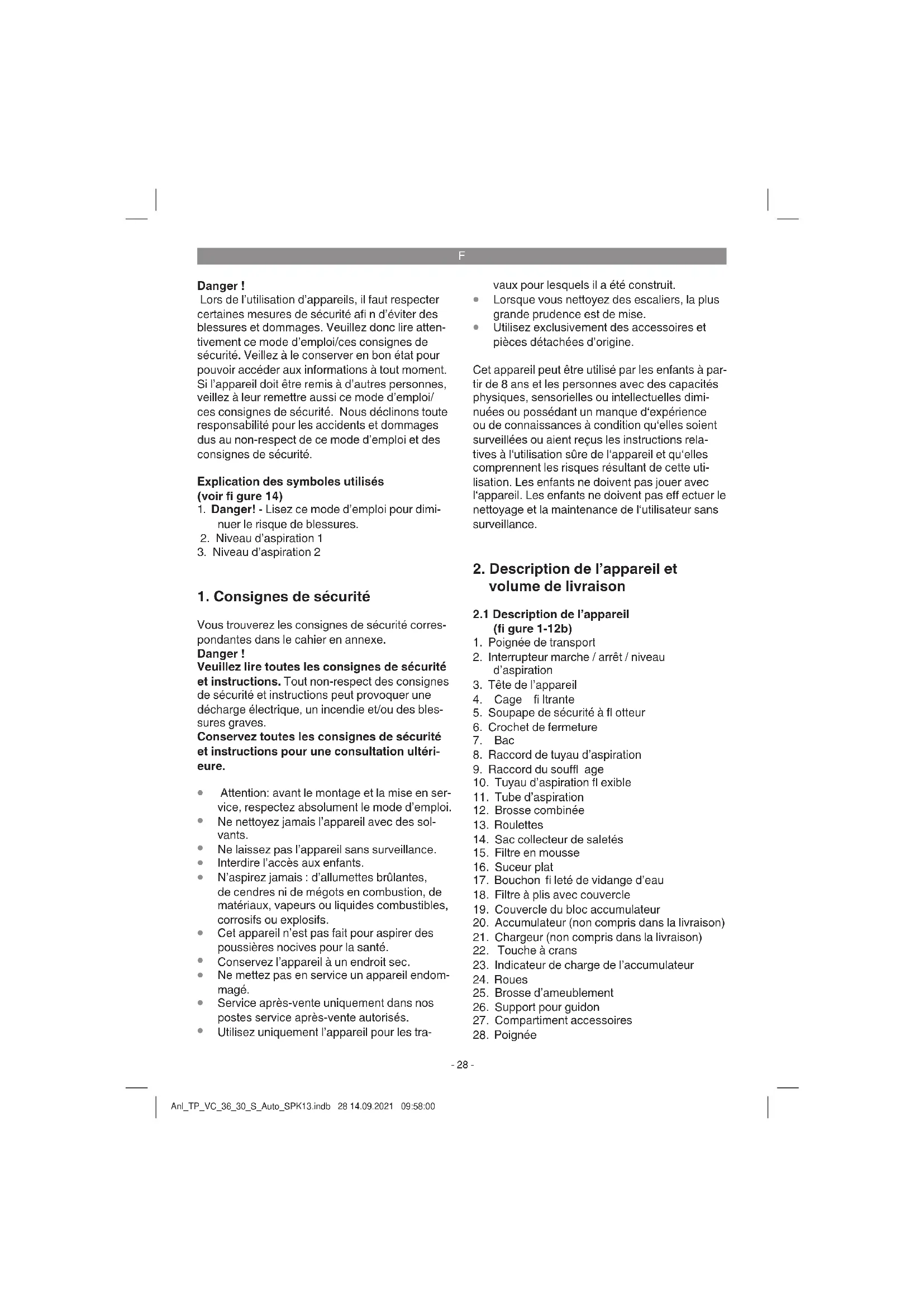 F

Danger !
Lors de l'utilisation d'appareils, il faut respecter certaines mesures de sécurité afi n d'éviter des blessures et dommages. Veuillez donc lire attentivement ce mode d'emploi/ces consignes de sécurité. Veillez à le conserver en bon état pour pouvoir accéder aux informations à tout moment. Si l'appareil doit être remis à d'autres personnes, veillez à leur remettre aussi ce mode d'emploi/ ces consignes de sécurité. Nous déclinons toute responsabilité pour les accidents et dommages dus au non-respect de ce mode d'emploi et des consignes de sécurité.

Explication des symboles utilisés (voir fi gure 14)
1. Danger! - Lisez ce mode d'emploi pour diminuer le risque de blessures.
2. Niveau d'aspiration 1
3. Niveau d'aspiration 2

1. Consignes de sécurité

Vous trouverez les consignes de sécurité correspondantes dans le cahier en annexe.
Danger !
Veuillez lire toutes les consignes de sécurité et instructions. Tout non-respect des consignes de sécurité et instructions peut provoquer une décharge électrique, un incendie et/ou des blessures graves.
Conservez toutes les consignes de sécurité et instructions pour une consultation ultérieure.

• Attention: avant le montage et la mise en service, respectez absolument le mode d'emploi.
• Ne nettoyez jamais l'appareil avec des solvants.
• Ne laissez pas l'appareil sans surveillance.
• Interdire l'accès aux enfants.
• N'aspirez jamais : d'allumettes brûlantes, de cendres ni de mégots en combustion, de matériaux, vapeurs ou liquides combustibles, corrosifs ou explosifs.
• Cet appareil n'est pas fait pour aspirer des poussières nocives pour la santé.
• Conservez l'appareil à un endroit sec.
• Ne mettez pas en service un appareil endommagé.
• Service après-vente uniquement dans nos postes service après-vente autorisés.
• Utilisez uniquement l'appareil pour les travaux pour lesquels il a été construit.
• Lorsque vous nettoyez des escaliers, la plus grande prudence est de mise.
• Utilisez exclusivement des accessoires et pièces détachées d'origine.

Cet appareil peut être utilisé par les enfants à partir de 8 ans et les personnes avec des capacités physiques, sensorielles ou intellectuelles diminuées ou possédant un manque d'expérience ou de connaissances à condition qu'elles soient surveillées ou aient reçus les instructions relatives à l'utilisation sûre de l'appareil et qu'elles comprennent les risques résultant de cette utilisation. Les enfants ne doivent pas jouer avec l'appareil. Les enfants ne doivent pas eff ectuer le nettoyage et la maintenance de l'utilisateur sans surveillance.

2. Description de l'appareil et volume de livraison

2.1 Description de l'appareil (fi gure 1-12b)
1. Poignée de transport
2. Interrupteur marche / arrêt / niveau d'aspiration
3. Tête de l'appareil
4. Cage fi ltrante
5. Soupape de sécurité à fl otteur
6. Crochet de fermeture
7. Bac
8. Raccord de tuyau d'aspiration
9. Raccord du souffl age
10. Tuyau d'aspiration fl exible
11. Tube d'aspiration
12. Brosse combinée
13. Roulettes
14. Sac collecteur de saletés
15. Filtre en mousse
16. Suceur plat
17. Bouchon fi leté de vidange d'eau
18. Filtre à plis avec couvercle
19. Couvercle du bloc accumulateur
20. Accumulateur (non compris dans la livraison)
21. Chargeur (non compris dans la livraison)
22. Touche à crans
23. Indicateur de charge de l'accumulateur
24. Roues
25. Brosse d'ameublement
26. Support pour guidon
27. Compartiment accessoires
28. Poignée

- 28 -

Anl_TP_VC_36_30_S_Auto_SPK13.indb 28 14.09.2021 09:58:00